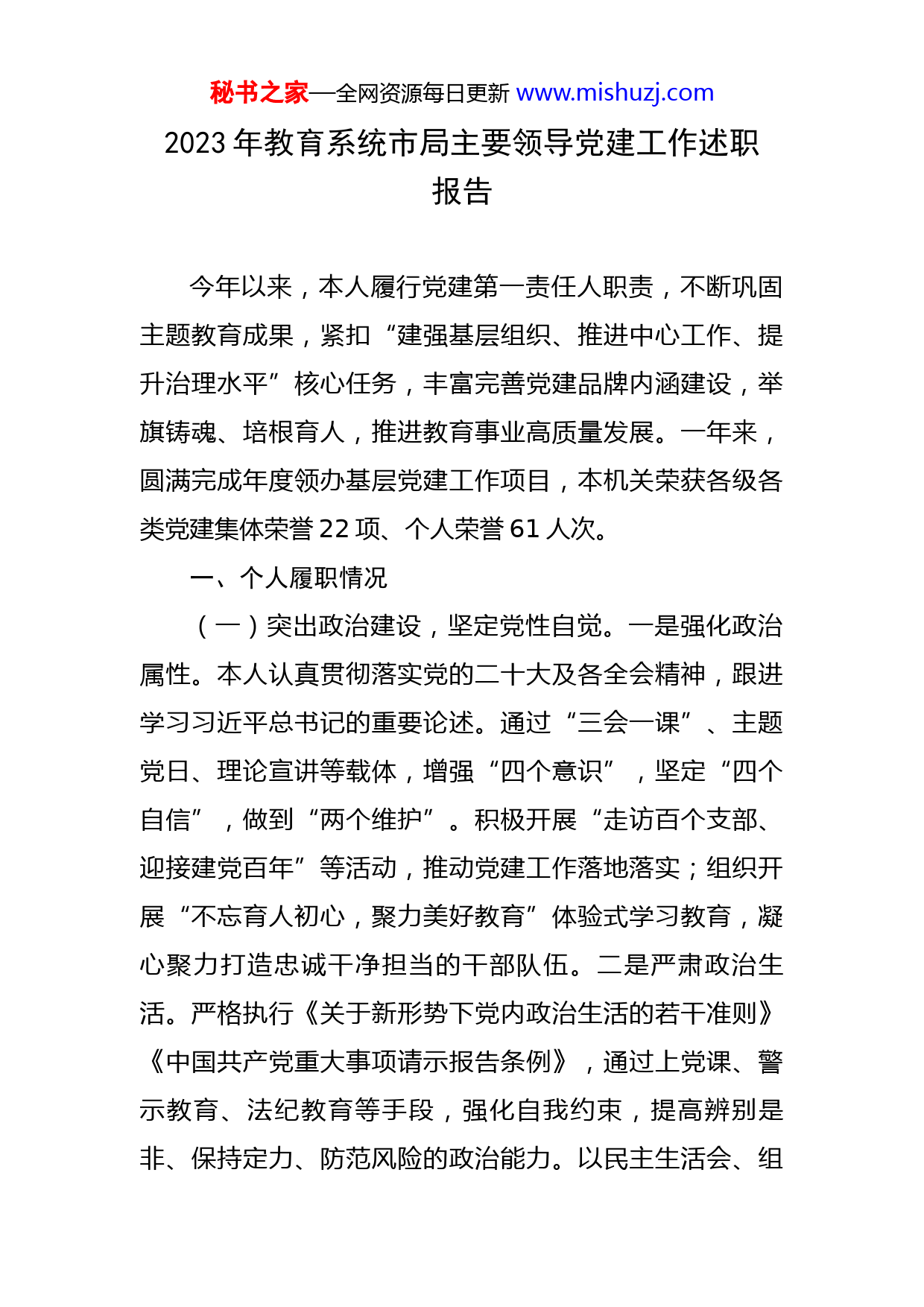 秘书之家—全网资源每日更新 www.mishuzj.com

2023 年教育系统市局主要领导党建工作述职报告

今年以来，本人履行党建第一责任人职责，不断巩固主题教育成果，紧扣“建强基层组织、推进中心工作、提升治理水平”核心任务，丰富完善党建品牌内涵建设，举旗铸魂、培根育人，推进教育事业高质量发展。一年来，圆满完成年度领办基层党建工作项目，本机关荣获各级各类党建集体荣誉 22 项、个人荣誉 61 人次。

一、个人履职情况

（一）突出政治建设，坚定党性自觉。一是强化政治属性。本人认真贯彻落实党的二十大及各全会精神，跟进学习习近平总书记的重要论述。通过“三会一课”、主题党日、理论宣讲等载体，增强“四个意识”，坚定“四个自信”，做到“两个维护”。积极开展“走访百个支部、迎接建党百年”等活动，推动党建工作落地落实；组织开展“不忘育人初心，聚力美好教育”体验式学习教育，凝心聚力打造忠诚干净担当的干部队伍。二是严肃政治生活。严格执行《关于新形势下党内政治生活的若干准则》《中国共产党重大事项请示报告条例》，通过上党课、警示教育、法纪教育等手段，强化自我约束，提高辨别是非、保持定力、防范风险的政治能力。以民主生活会、组